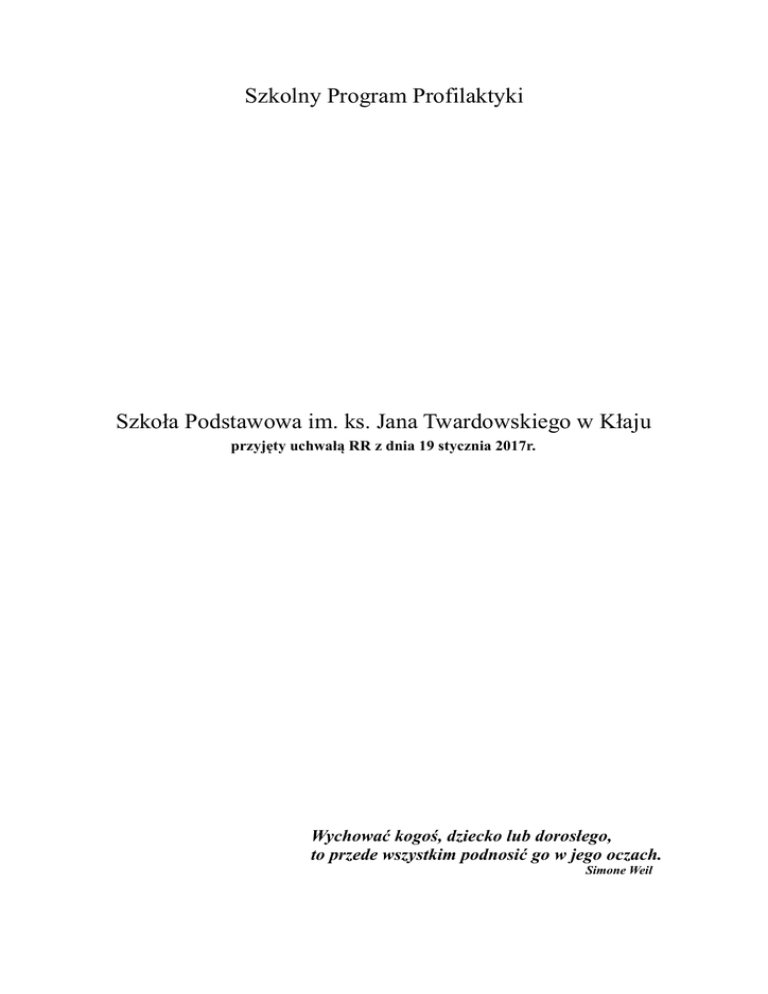 Szkolny Program Profilaktyki

Szkoła Podstawowa im. ks. Jana Twardowskiego w Kłaju
przyjęty uchwałą RR z dnia 19 stycznia 2017r.

Wychować kogoś, dziecko lub dorosłego,
to przede wszystkim podnosić go w jego oczach.
Simone Weil